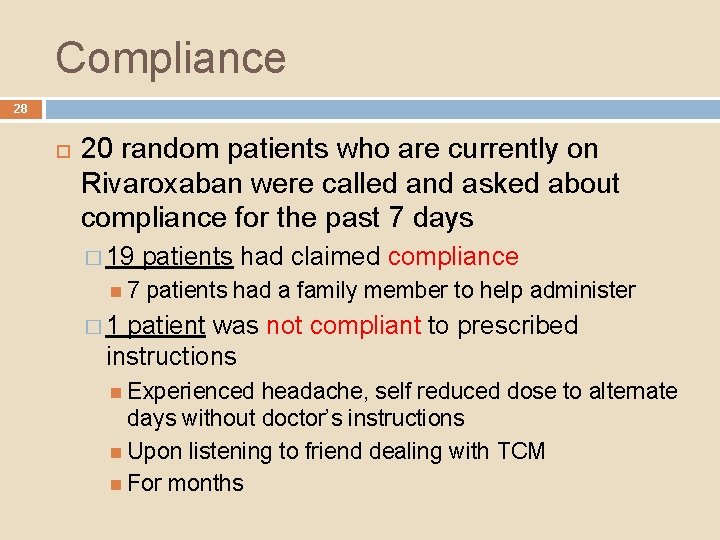 Compliance

28

20 random patients who are currently on Rivaroxaban were called and asked about compliance for the past 7 days

19 patients had claimed compliance

7 patients had a family member to help administer

1 patient was not compliant to prescribed instructions

Experienced headache, self reduced dose to alternate days without doctor's instructions

Upon listening to friend dealing with TCM

For months